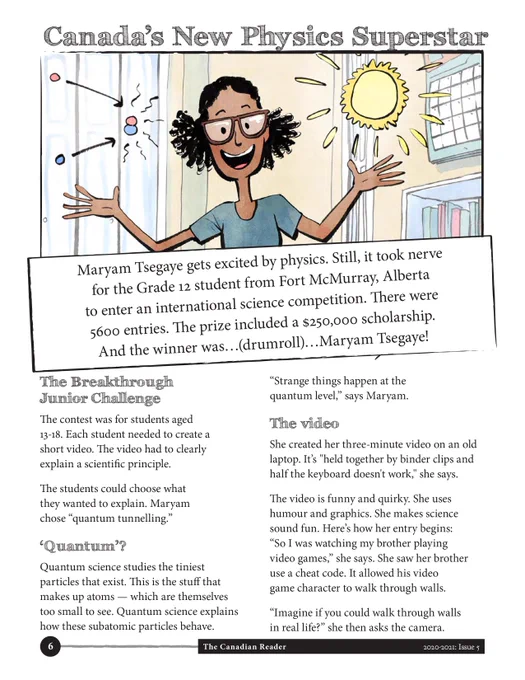 Canada's New Physics Superstar

Maryam Tsegaye gets excited by physics. Still, it took nerve for the Grade 12 student from Fort McMurray, Alberta to enter an international science competition. There were 5600 entries. The prize included a $250,000 scholarship. And the winner was…(drumroll)…Maryam Tsegaye!

The Breakthrough Junior Challenge

The contest was for students aged 13-18. Each student needed to create a short video. The video had to clearly explain a scientific principle.

The students could choose what they wanted to explain. Maryam chose "quantum tunnelling."

'Quantum'?

Quantum science studies the tiniest particles that exist. This is the stuff that makes up atoms — which are themselves too small to see. Quantum science explains how these subatomic particles behave.

"Strange things happen at the quantum level," says Maryam.

The video

She created her three-minute video on an old laptop. It's "held together by binder clips and half the keyboard doesn't work," she says.

The video is funny and quirky. She uses humour and graphics. She makes science sound fun. Here's how her entry begins: "So I was watching my brother playing video games," she says. She saw her brother use a cheat code. It allowed his video game character to walk through walls.

"Imagine if you could walk through walls in real life?" she then asks the camera.

6 The Canadian Reader 2020-2021: Issue 5